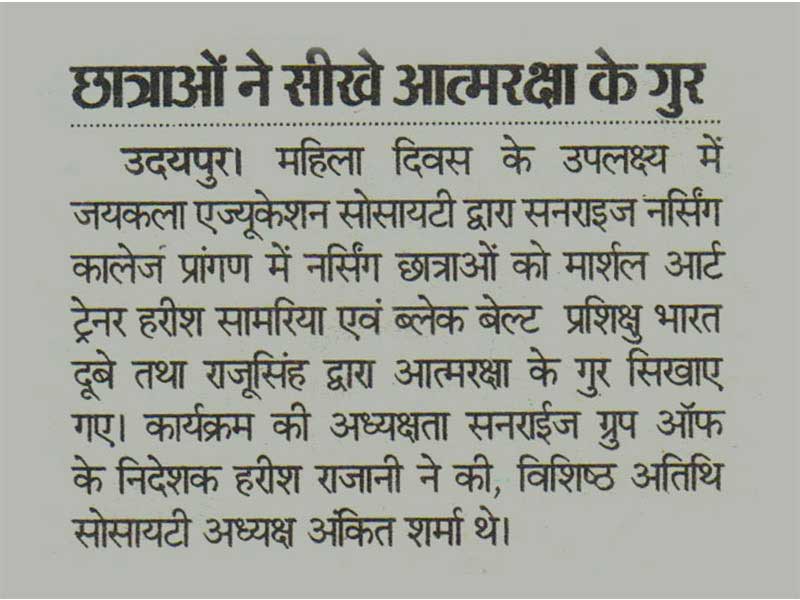 छात्राओं ने सीखे आत्मरक्षा के गुर

उदयपुर। महिला दिवस के उपलक्ष्य में जयकला एज्यूकेशन सोसायटी द्वारा सनराइज नर्सिंग कालेज प्रांगण में नर्सिंग छात्राओं को मार्शल आर्ट ट्रेनर हरीश सामरिया एवं ब्लेक बेल्ट प्रशिक्षु भारत दूबे तथा राजूसिंह द्वारा आत्मरक्षा के गुर सिखाए गए। कार्यक्रम की अध्यक्षता सनराईज ग्रुप ऑफ के निदेशक हरीश राजानी ने की, विशिष्ठ अतिथि सोसायटी अध्यक्ष अंकित शर्मा थे।